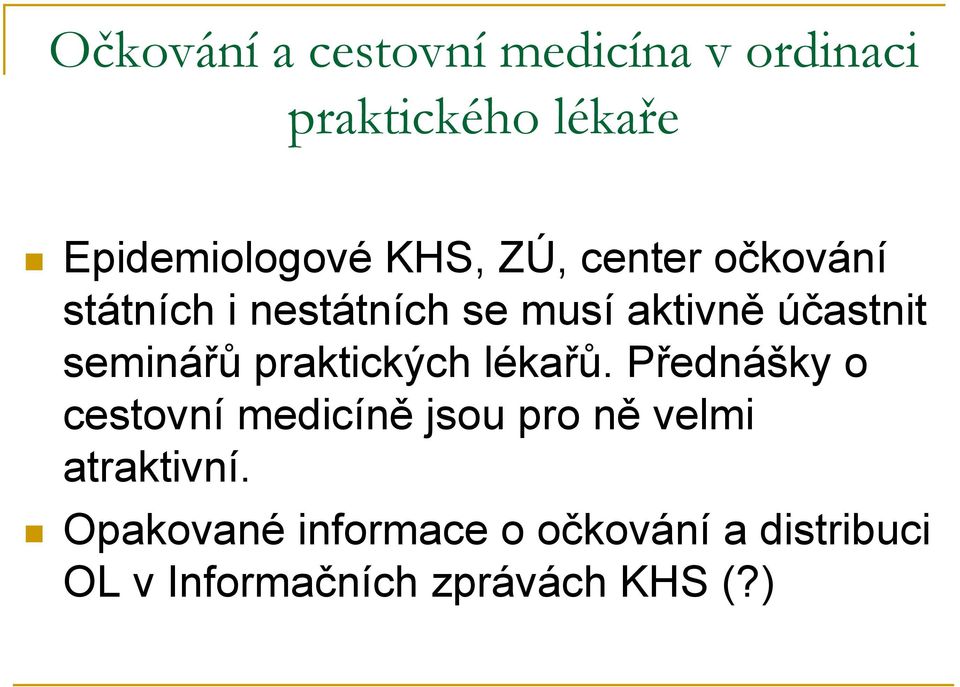 Očkování a cestovní medicína v ordinaci praktického lékaře

Epidemiologové KHS, ZÚ, center očkování státních i nestátních se musí aktivně účastnit seminářů praktických lékařů. Přednášky o cestovní medicíně jsou pro ně velmi atraktivní.

Opakované informace o očkování a distribuci OL v Informačních zprávách KHS (?)